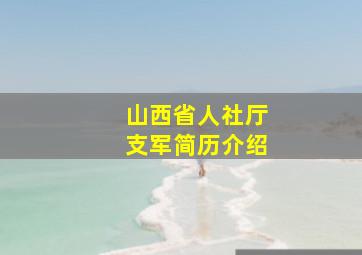 山西省人社厅
支军简历介绍